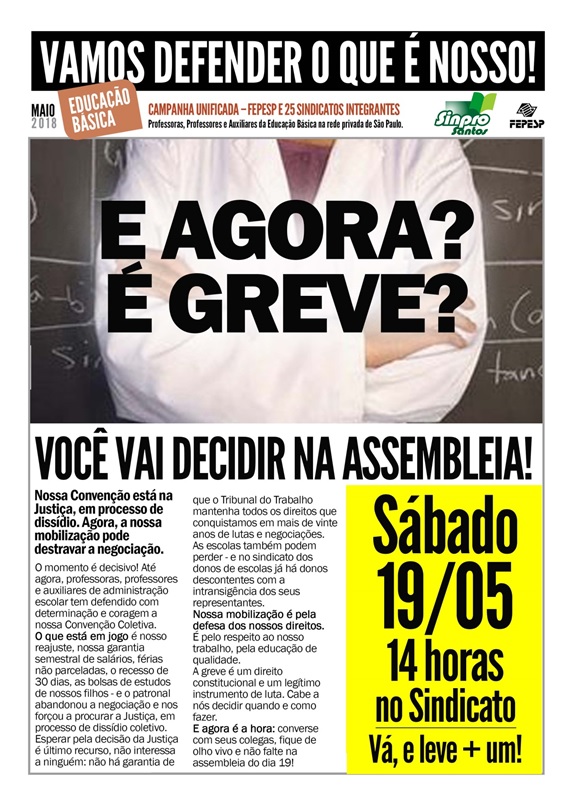 VAMOS DEFENDER O QUE É NOSSO!

MAIO 2018

EDUCAÇÃO BÁSICA

CAMPANHA UNIFICADA – FEPESP E 25 SINDICATOS INTEGRANTES
Professoras, Professores e Auxiliares da Educação Básica na rede privada de São Paulo.

Sinpro Santos

FEPESP

E AGORA? É GREVE?

VOCÊ VAI DECIDIR NA ASSEMBLEIA!

Nossa Convenção está na Justiça, em processo de dissídio. Agora, a nossa mobilização pode destravar a negociação.

O momento é decisivo! Até agora, professoras, professores e auxiliares de administração escolar tem defendido com determinação e coragem a nossa Convenção Coletiva.
O que está em jogo é nosso reajuste, nossa garantia semestral de salários, férias não parceladas, o recesso de 30 dias, as bolsas de estudos de nossos filhos - e o patronal abandonou a negociação e nos forçou a procurar a Justiça, em processo de dissídio coletivo.
Esperar pela decisão da Justiça é último recurso, não interessa a ninguém: não há garantia de que o Tribunal do Trabalho mantenha todos os direitos que conquistamos em mais de vinte anos de lutas e negociações.
As escolas também podem perder - e no sindicato dos donos de escolas já há donos descontentes com a intransigência dos seus representantes.
Nossa mobilização é pela defesa dos nossos direitos.
É pelo respeito ao nosso trabalho, pela educação de qualidade.
A greve é um direito constitucional e um legítimo instrumento de luta. Cabe a nós decidir quando e como fazer.
E agora é a hora: converse com seus colegas, fique de olho vivo e não falte na assembleia do dia 19!

Sábado 19/05
14 horas
no Sindicato
Vá, e leve + um!